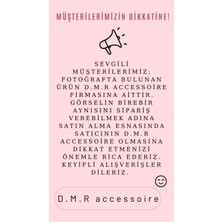 MÜŞTERİLERİMİZİN DİKKATİNE!

SEVGİLİ MÜŞTERİLERİMİZ; FOTOĞRAFTA BULUNAN ÜRÜN D.M.R ACCESSOİRE FİRMASINA AİTTİR. GÖRSELİN BİREBİR AYNISINI SİPARİŞ VEREBİLMEK ADINA SATIN ALMA ESNASINDA SATICININ D.M.R ACCESSOİRE OLMASINA DİKKAT ETMENİZİ ÖNEMLE RİCA EDERİZ. KEYİFLİ ALIŞVERİŞLER DİLERİZ.

D.M.R accessoire